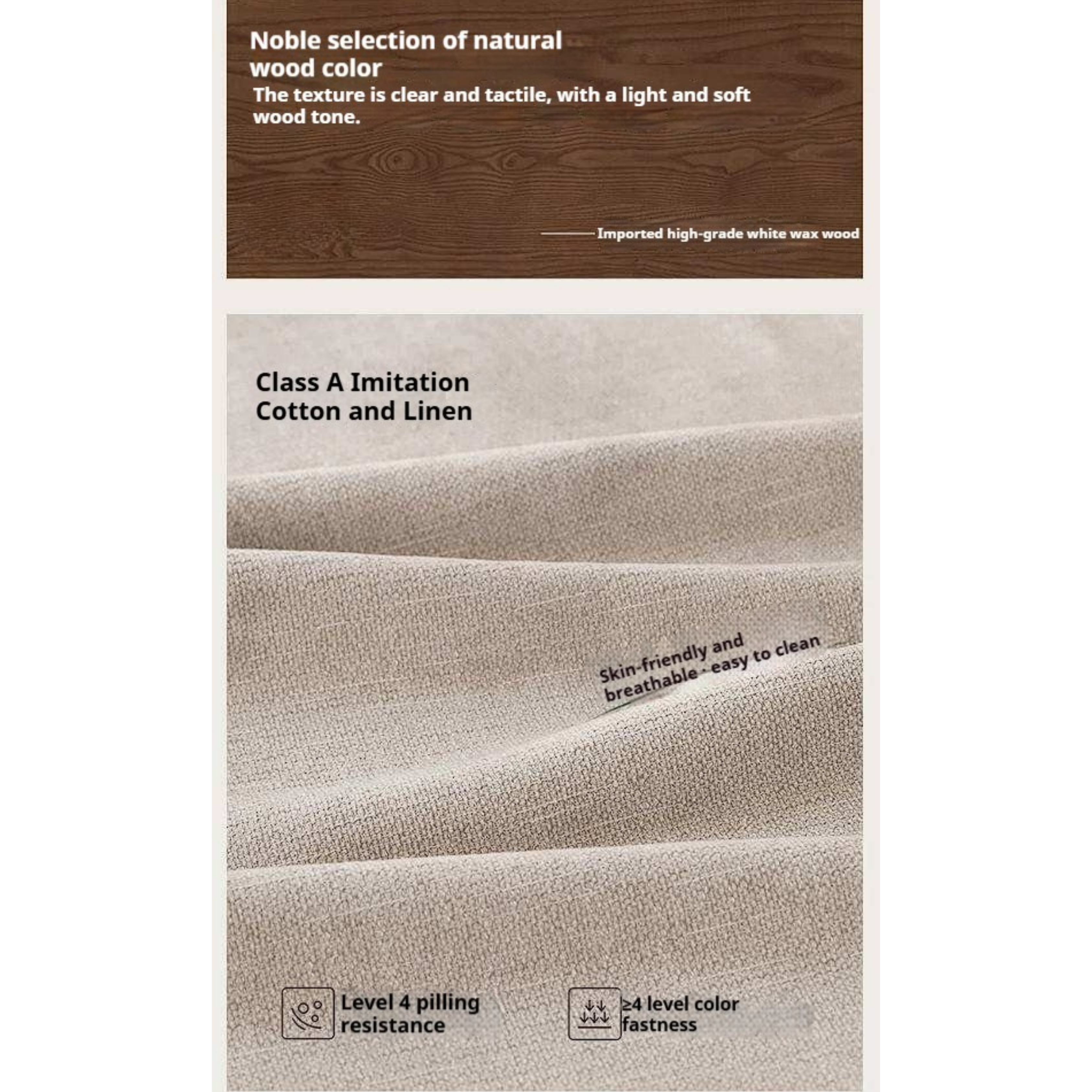 Noble selection of natural wood color

The texture is clear and tactile, with a light and soft wood tone.

Imported high-grade white wax wood

Class A Imitation Cotton and Linen

Skin-friendly and breathable · easy to clean

Level 4 pilling resistance

≥4 level color fastness